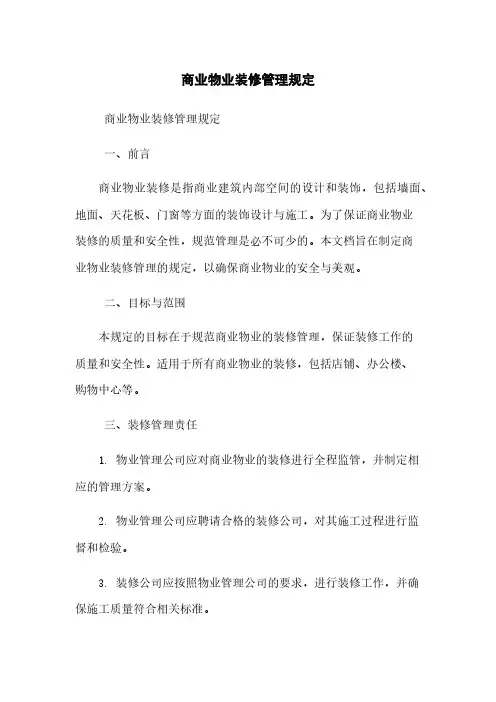 商业物业装修管理规定

商业物业装修管理规定

一、前言

商业物业装修是指商业建筑内部空间的设计和装饰，包括墙面、地面、天花板、门窗等方面的装饰设计与施工。为了保证商业物业装修的质量和安全性，规范管理是必不可少的。本文档旨在制定商业物业装修管理的规定，以确保商业物业的安全与美观。

二、目标与范围

本规定的目标在于规范商业物业的装修管理，保证装修工作的质量和安全性。适用于所有商业物业的装修，包括店铺、办公楼、购物中心等。

三、装修管理责任

1. 物业管理公司应对商业物业的装修进行全程监管，并制定相应的管理方案。

2. 物业管理公司应聘请合格的装修公司，对其施工过程进行监督和检验。

3. 装修公司应按照物业管理公司的要求，进行装修工作，并确保施工质量符合相关标准。